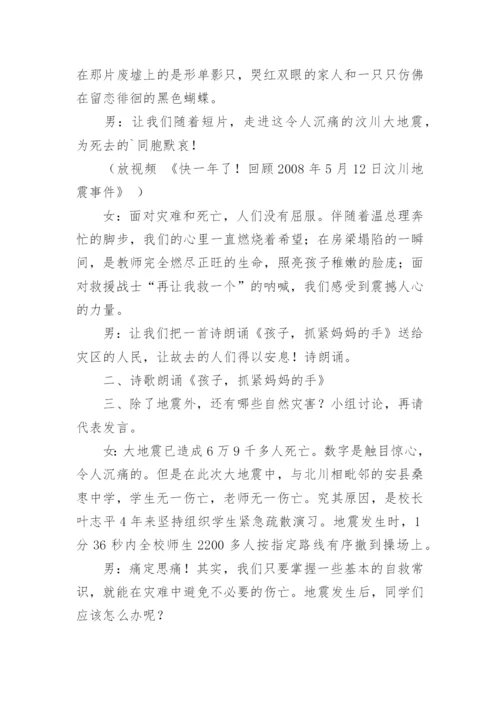 在那片废墟上的是形单影只，哭红双眼的家人和一只只仿佛在留恋徘徊的黑色蝴蝶。

男：让我们随着短片，走进这令人沉痛的汶川大地震，为死去的`同胞默哀！

（放视频 《快一年了！回顾2008年5月12日汶川地震事件》 ）

女：面对灾难和死亡，人们没有屈服。伴随着温总理奔忙的脚步，我们的心里一直燃烧着希望；在房梁塌陷的一瞬间，是教师完全燃尽正旺的生命，照亮孩子稚嫩的脸庞；面对救援战士“再让我救一个”的呐喊，我们感受到震撼人心的力量。

男：让我们把一首诗朗诵《孩子，抓紧妈妈的手》送给灾区的人民，让故去的人们得以安息！诗朗诵。

二、诗歌朗诵《孩子，抓紧妈妈的手》

三、除了地震外，还有哪些自然灾害？小组讨论，再请代表发言。

女：大地震已造成6万9千多人死亡。数字是触目惊心，令人沉痛的。但是在此次大地震中，与北川相毗邻的安县桑枣中学，学生无一伤亡，老师无一伤亡。究其原因，是校长叶志平4年来坚持组织学生紧急疏散演习。地震发生时，1分36秒内全校师生2200多人按指定路线有序撤到操场上。

男：痛定思痛！其实，我们只要掌握一些基本的自救常识，就能在灾难中避免不必要的伤亡。地震发生后，同学们应该怎么办呢？